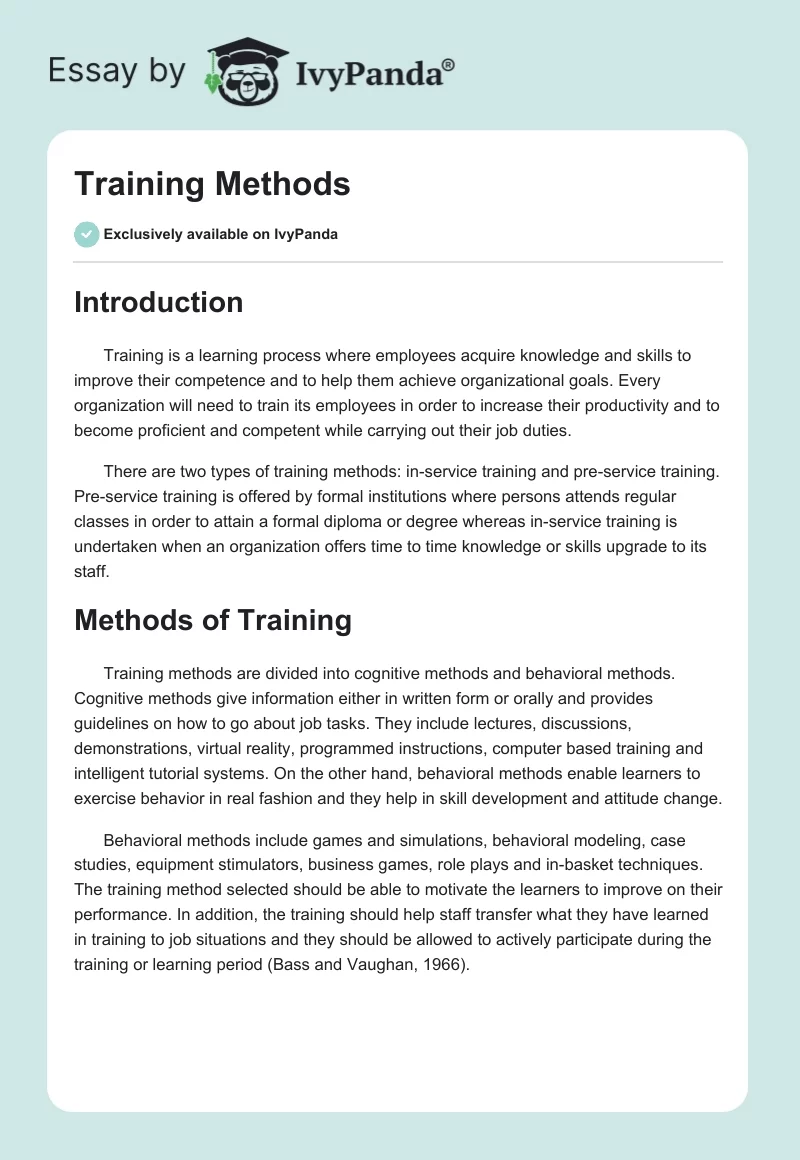 Essay by IvyPanda®

Training Methods

Exclusively available on IvyPanda

Introduction

Training is a learning process where employees acquire knowledge and skills to improve their competence and to help them achieve organizational goals. Every organization will need to train its employees in order to increase their productivity and to become proficient and competent while carrying out their job duties.

There are two types of training methods: in-service training and pre-service training. Pre-service training is offered by formal institutions where persons attends regular classes in order to attain a formal diploma or degree whereas in-service training is undertaken when an organization offers time to time knowledge or skills upgrade to its staff.

Methods of Training

Training methods are divided into cognitive methods and behavioral methods. Cognitive methods give information either in written form or orally and provides guidelines on how to go about job tasks. They include lectures, discussions, demonstrations, virtual reality, programmed instructions, computer based training and intelligent tutorial systems. On the other hand, behavioral methods enable learners to exercise behavior in real fashion and they help in skill development and attitude change.

Behavioral methods include games and simulations, behavioral modeling, case studies, equipment stimulators, business games, role plays and in-basket techniques. The training method selected should be able to motivate the learners to improve on their performance. In addition, the training should help staff transfer what they have learned in training to job situations and they should be allowed to actively participate during the training or learning period (Bass and Vaughan, 1966).